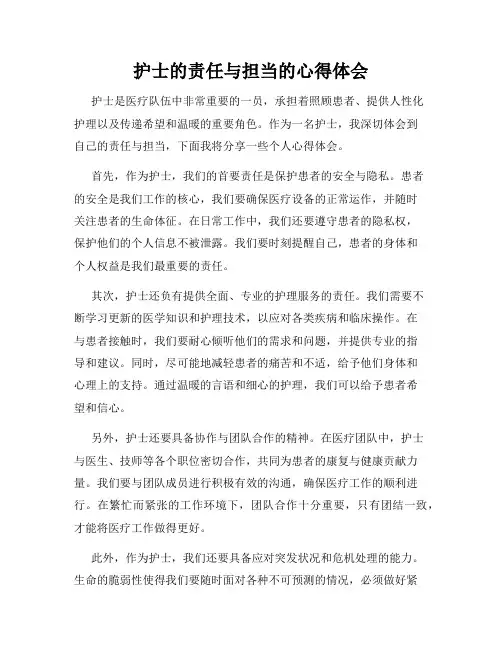 护士的责任与担当的心得体会

护士是医疗队伍中非常重要的一员，承担着照顾患者、提供人性化护理以及传递希望和温暖的重要角色。作为一名护士，我深切体会到自己的责任与担当，下面我将分享一些个人心得体会。

首先，作为护士，我们的首要责任是保护患者的安全与隐私。患者的安全是我们工作的核心，我们要确保医疗设备的正常运作，并随时关注患者的生命体征。在日常工作中，我们还要遵守患者的隐私权，保护他们的个人信息不被泄露。我们要时刻提醒自己，患者的身体和个人权益是我们最重要的责任。

其次，护士还负有提供全面、专业的护理服务的责任。我们需要不断学习更新的医学知识和护理技术，以应对各类疾病和临床操作。在与患者接触时，我们要耐心倾听他们的需求和问题，并提供专业的指导和建议。同时，尽可能地减轻患者的痛苦和不适，给予他们身体和心理上的支持。通过温暖的言语和细心的护理，我们可以给予患者希望和信心。

另外，护士还要具备协作与团队合作的精神。在医疗团队中，护士与医生、技师等各个职位密切合作，共同为患者的康复与健康贡献力量。我们要与团队成员进行积极有效的沟通，确保医疗工作的顺利进行。在繁忙而紧张的工作环境下，团队合作十分重要，只有团结一致，才能将医疗工作做得更好。

此外，作为护士，我们还要具备应对突发状况和危机处理的能力。生命的脆弱性使得我们要随时面对各种不可预测的情况，必须做好紧